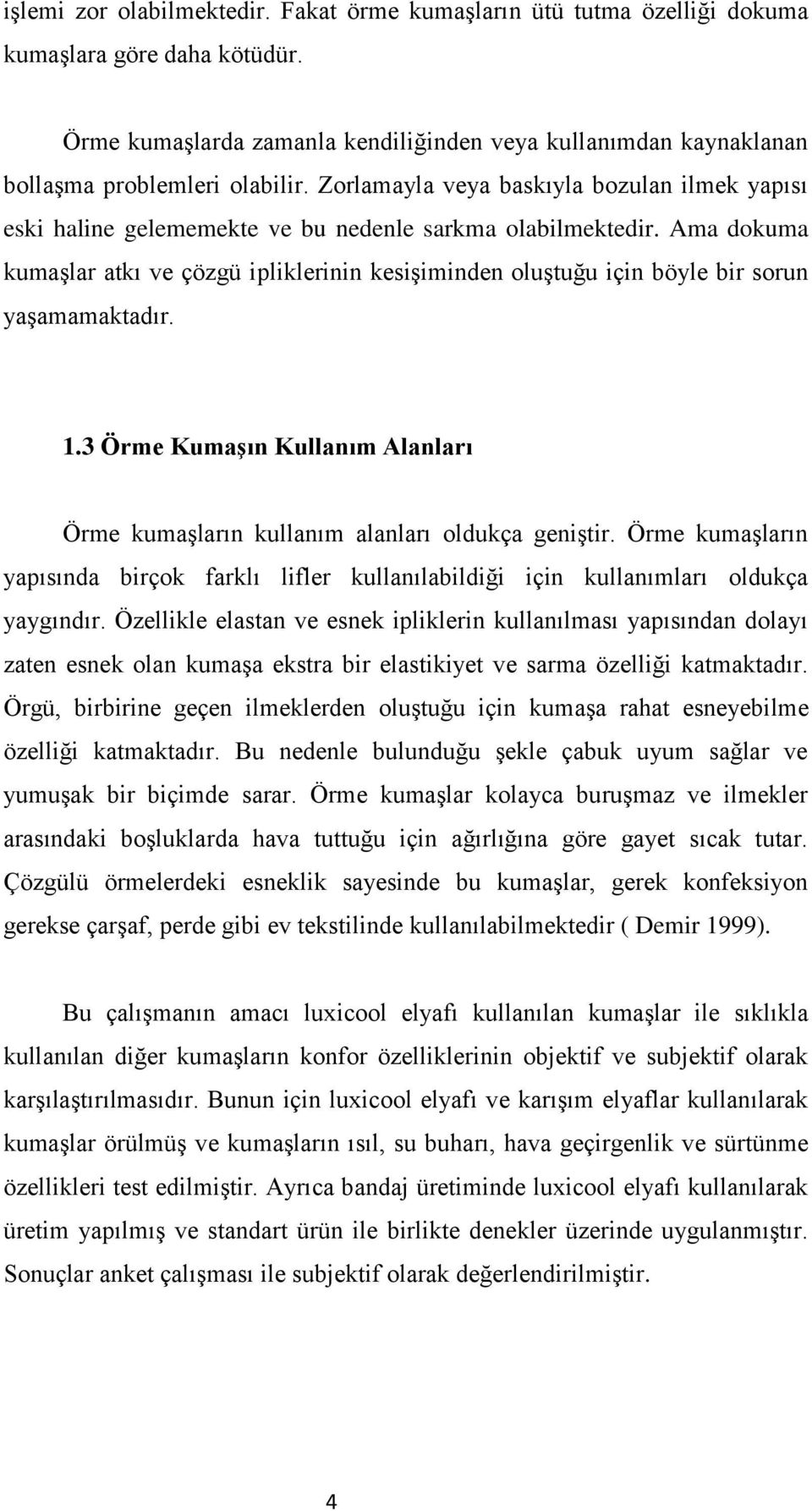 işlemi zor olabilmektedir. Fakat örme kumaşların ütü tutma özelliği dokuma kumaşlara göre daha kötüdür.

Örme kumaşlarda zamanla kendiliğinden veya kullanımdan kaynaklanan bollaşma problemleri olabilir. Zorlamayla veya baskıyla bozulan ilmek yapısı eski haline gelememekte ve bu nedenle sarkma olabilmektedir. Ama dokuma kumaşlar atkı ve çözgü ipliklerinin kesişiminden oluştuğu için böyle bir sorun yaşamamaktadır.

1.3 Örme Kumaşın Kullanım Alanları

Örme kumaşların kullanım alanları oldukça geniştir. Örme kumaşların yapısında birçok farklı lifler kullanılabildiği için kullanımları oldukça yaygındır. Özellikle elastan ve esnek ipliklerin kullanılması yapısından dolayı zaten esnek olan kumaşa ekstra bir elastikiyet ve sarma özelliği katmaktadır. Örgü, birbirine geçen ilmeklerden oluştuğu için kumaşa rahat esneyebilme özelliği katmaktadır. Bu nedenle bulunduğu şekle çabuk uyum sağlar ve yumuşak bir biçimde sarar. Örme kumaşlar kolayca buruşmaz ve ilmekler arasındaki boşluklarda hava tuttuğu için ağırlığına göre gayet sıcak tutar. Çözgülü örmelerdeki esneklik sayesinde bu kumaşlar, gerek konfeksiyon gerekse çarşaf, perde gibi ev tekstilinde kullanılabilmektedir ( Demir 1999).

Bu çalışmanın amacı luxicool elyafı kullanılan kumaşlar ile sıklıkla kullanılan diğer kumaşların konfor özelliklerinin objektif ve subjektif olarak karşılaştırılmasıdır. Bunun için luxicool elyafı ve karışım elyaflar kullanılarak kumaşlar örülmüş ve kumaşların ısıl, su buharı, hava geçirgenlik ve sürtünme özellikleri test edilmiştir. Ayrıca bandaj üretiminde luxicool elyafı kullanılarak üretim yapılmış ve standart ürün ile birlikte denekler üzerinde uygulanmıştır. Sonuçlar anket çalışması ile subjektif olarak değerlendirilmiştir.

4